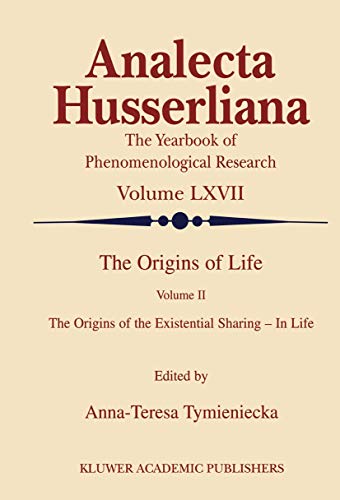 Analecta Husserliana

The Yearbook of Phenomenological Research

Volume LXVII

The Origins of Life

Volume II

The Origins of the Existential Sharing – In Life

Edited by

Anna-Teresa Tymieniecka

KLUWER ACADEMIC PUBLISHERS